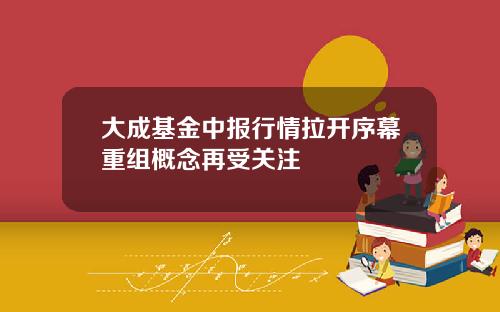 大成基金中报行情拉开序幕
重组概念再受关注